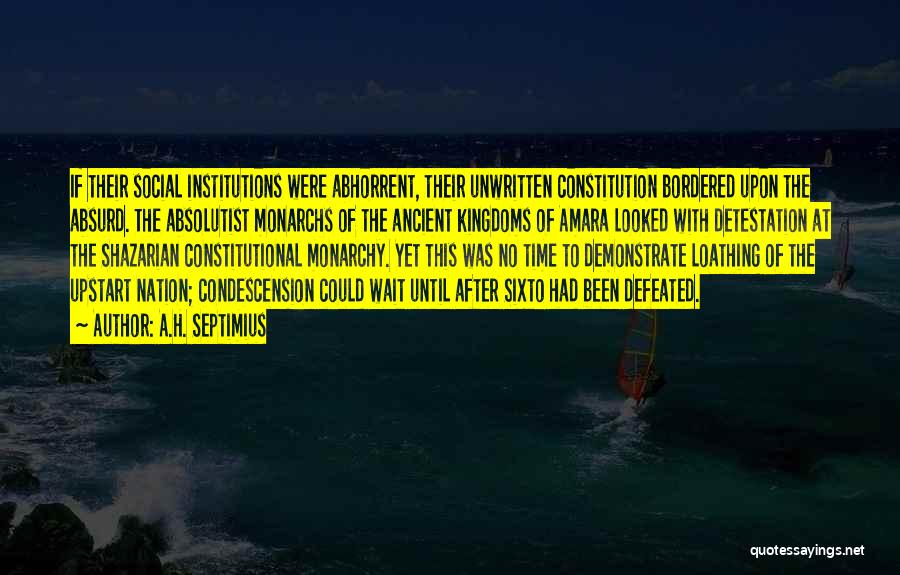 IF THEIR SOCIAL INSTITUTIONS WERE ABHORRENT, THEIR UNWRITTEN CONSTITUTION BORDERED UPON THE ABSURD. THE ABSOLUTIST MONARCHS OF THE ANCIENT KINGDOMS OF AMARA LOOKED WITH DETESTATION AT THE SHAZARIAN CONSTITUTIONAL MONARCHY. YET THIS WAS NO TIME TO DEMONSTRATE LOATHING OF THE UPSTART NATION; CONDESCENSION COULD WAIT UNTIL AFTER SIXTO HAD BEEN DEFEATED.

~ AUTHOR: A.H. SEPTIMIUS

quotessayings.net